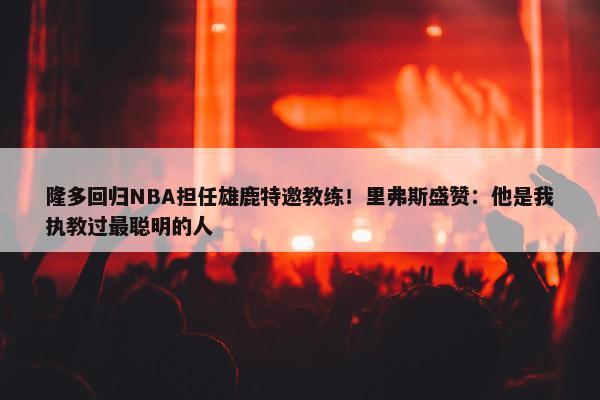 隆多回归NBA担任雄鹿特邀教练！里弗斯盛赞：他是我执教过最聪明的人